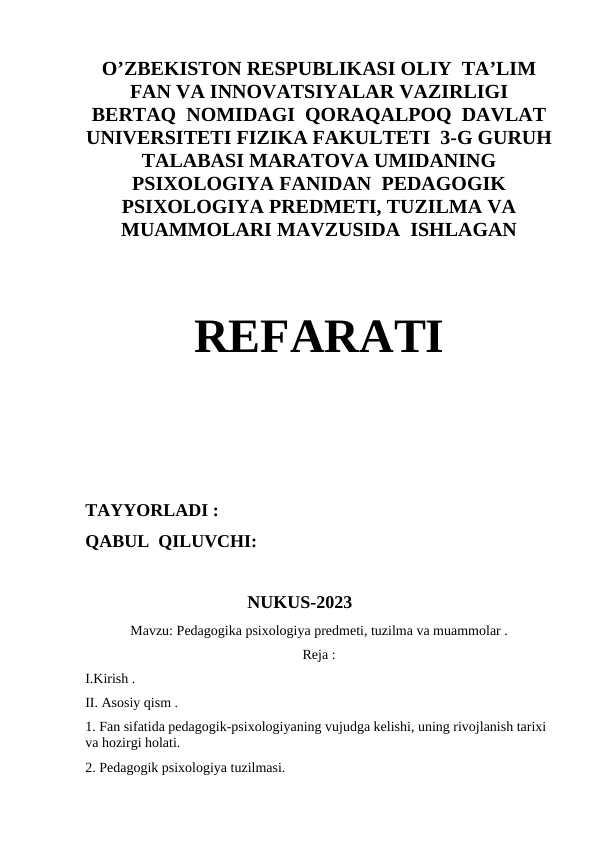 O’ZBEKISTON RESPUBLIKASI OLIY TA’LIM FAN VA INNOVATSIYALAR VAZIRLIGI BERTAQ NOMIDAGI QORAQALPOQ DAVLAT UNIVERSITETI FIZIKA FAKULTETI 3-G GURUH TALABASI MARATOVA UMIDANING PSIXOLOGIYA FANIDAN PEDAGOGIK PSIXOLOGIYA PREDMETI, TUZILMA VA MUAMMOLARI MAVZUSIDA ISHLAGAN

REFARATI

TAYYORLADI :

QABUL QILUVCHI:

NUKUS-2023

Mavzu: Pedagogika psixologiya predmeti, tuzilma va muammolar .

Reja :

I.Kirish .

II. Asosiy qism .

1. Fan sifatida pedagogik-psixologiyaning vujudga kelishi, uning rivojlanish tarixi va hozirgi holati.

2. Pedagogik psixologiya tuzilmasi.